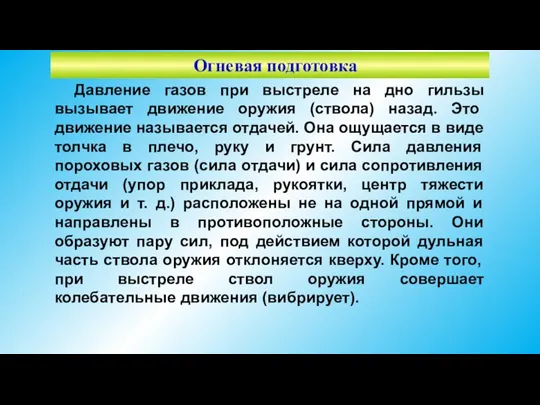 Огневая подготовка

Давление газов при выстреле на дно гильзы вызывает движение оружия (ствола) назад. Это движение называется отдачей. Она ощущается в виде толчка в плечо, руку и грунт. Сила давления пороховых газов (сила отдачи) и сила сопротивления отдачи (упор приклада, рукоятки, центр тяжести оружия и т. д.) расположены не на одной прямой и направлены в противоположные стороны. Они образуют пару сил, под действием которой дульная часть ствола оружия отклоняется кверху. Кроме того, при выстреле ствол оружия совершает колебательные движения (вибрирует).